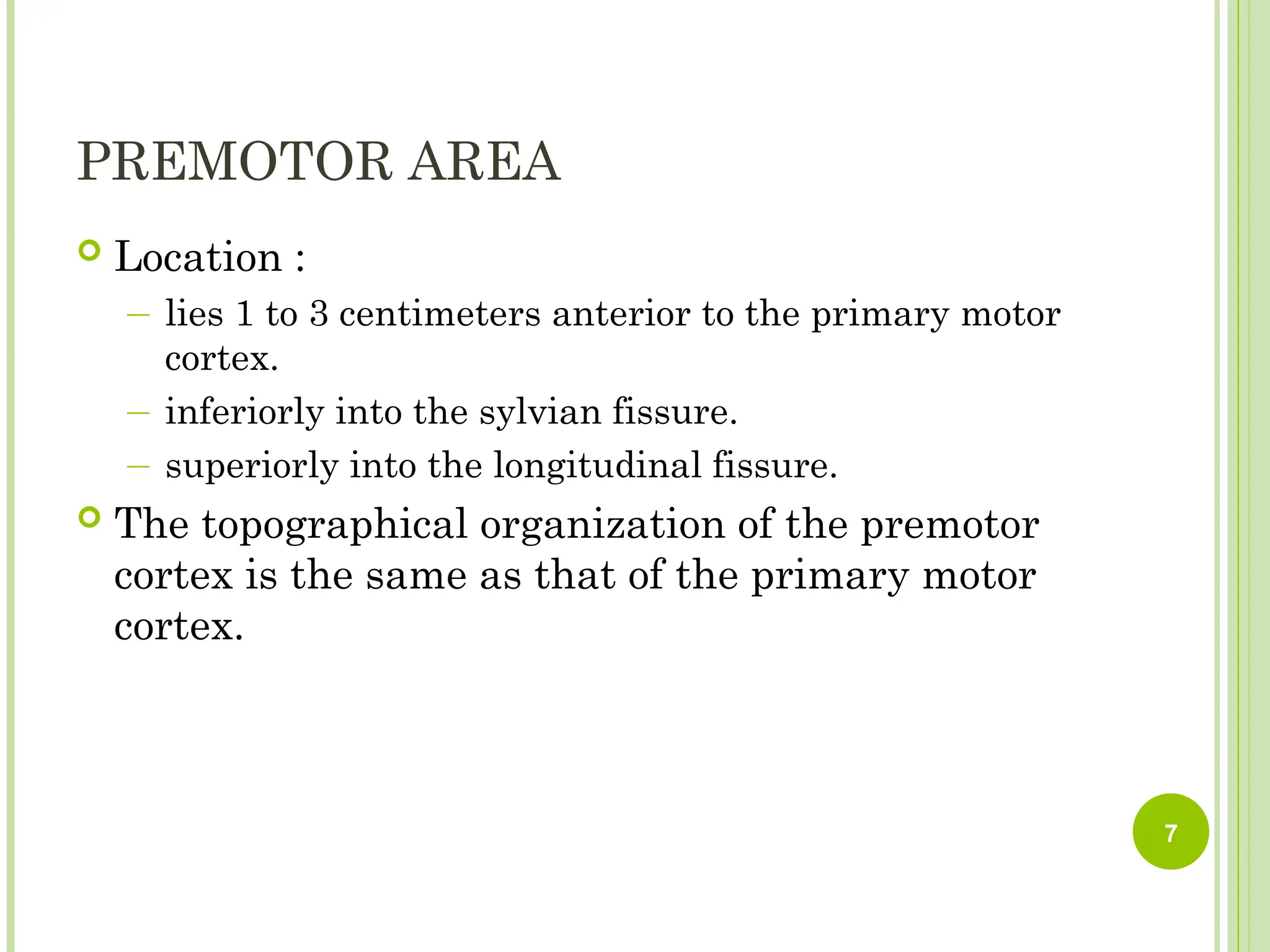 PREMOTOR AREA

Location :

– lies 1 to 3 centimeters anterior to the primary motor cortex.

– inferiorly into the sylvian fissure.

– superiorly into the longitudinal fissure.

The topographical organization of the premotor cortex is the same as that of the primary motor cortex.

7